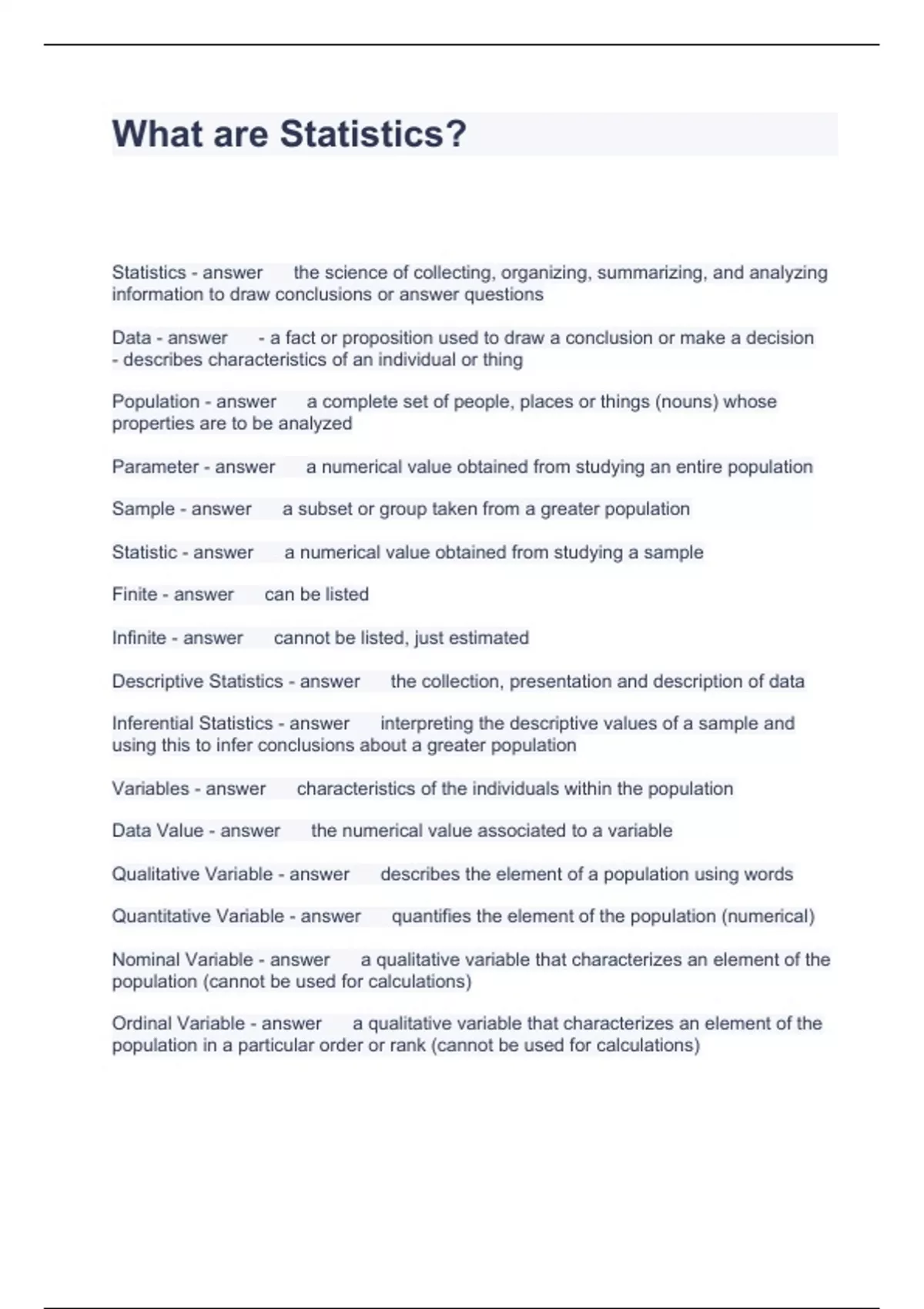 What are Statistics?

Statistics - answer the science of collecting, organizing, summarizing, and analyzing information to draw conclusions or answer questions

Data - answer - a fact or proposition used to draw a conclusion or make a decision - describes characteristics of an individual or thing

Population - answer a complete set of people, places or things (nouns) whose properties are to be analyzed

Parameter - answer a numerical value obtained from studying an entire population

Sample - answer a subset or group taken from a greater population

Statistic - answer a numerical value obtained from studying a sample

Finite - answer can be listed

Infinite - answer cannot be listed, just estimated

Descriptive Statistics - answer the collection, presentation and description of data

Inferential Statistics - answer interpreting the descriptive values of a sample and using this to infer conclusions about a greater population

Variables - answer characteristics of the individuals within the population

Data Value - answer the numerical value associated to a variable

Qualitative Variable - answer describes the element of a population using words

Quantitative Variable - answer quantifies the element of the population (numerical)

Nominal Variable - answer a qualitative variable that characterizes an element of the population (cannot be used for calculations)

Ordinal Variable - answer a qualitative variable that characterizes an element of the population in a particular order or rank (cannot be used for calculations)